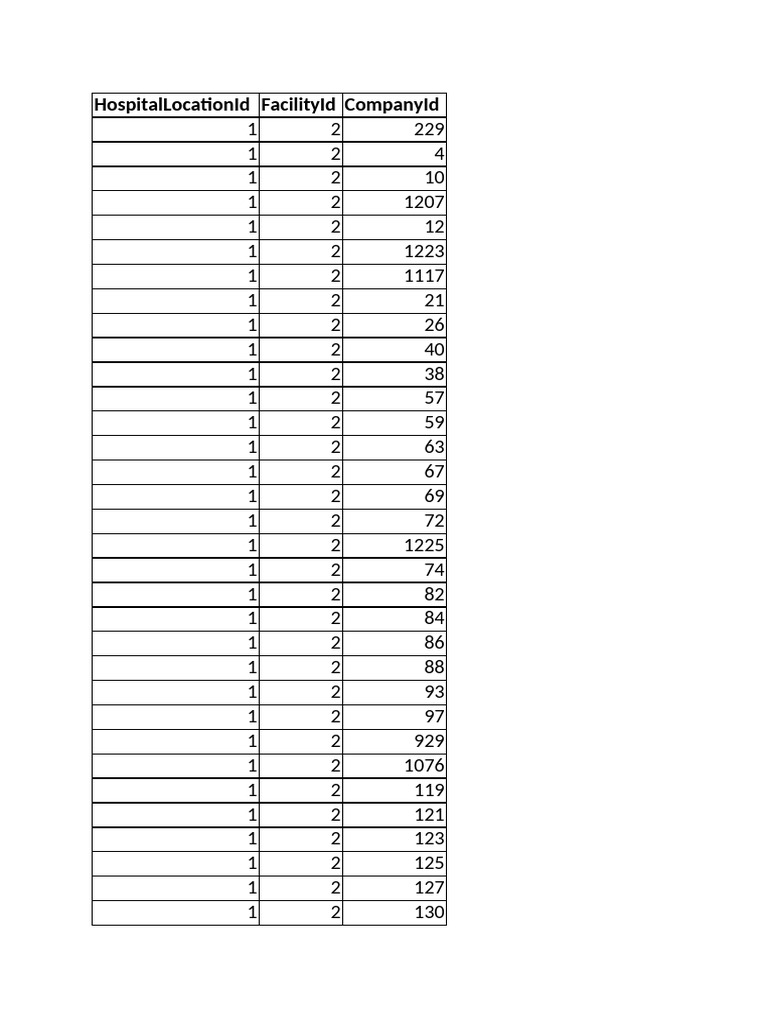 | HospitalLocationId | FacilityId | CompanyId |
|---|---|---|
| 1 | 2 | 229 |
| 1 | 2 | 4 |
| 1 | 2 | 10 |
| 1 | 2 | 1207 |
| 1 | 2 | 12 |
| 1 | 2 | 1223 |
| 1 | 2 | 1117 |
| 1 | 2 | 21 |
| 1 | 2 | 26 |
| 1 | 2 | 40 |
| 1 | 2 | 38 |
| 1 | 2 | 57 |
| 1 | 2 | 59 |
| 1 | 2 | 63 |
| 1 | 2 | 67 |
| 1 | 2 | 69 |
| 1 | 2 | 72 |
| 1 | 2 | 1225 |
| 1 | 2 | 74 |
| 1 | 2 | 82 |
| 1 | 2 | 84 |
| 1 | 2 | 86 |
| 1 | 2 | 88 |
| 1 | 2 | 93 |
| 1 | 2 | 97 |
| 1 | 2 | 929 |
| 1 | 2 | 1076 |
| 1 | 2 | 119 |
| 1 | 2 | 121 |
| 1 | 2 | 123 |
| 1 | 2 | 125 |
| 1 | 2 | 127 |
| 1 | 2 | 130 |